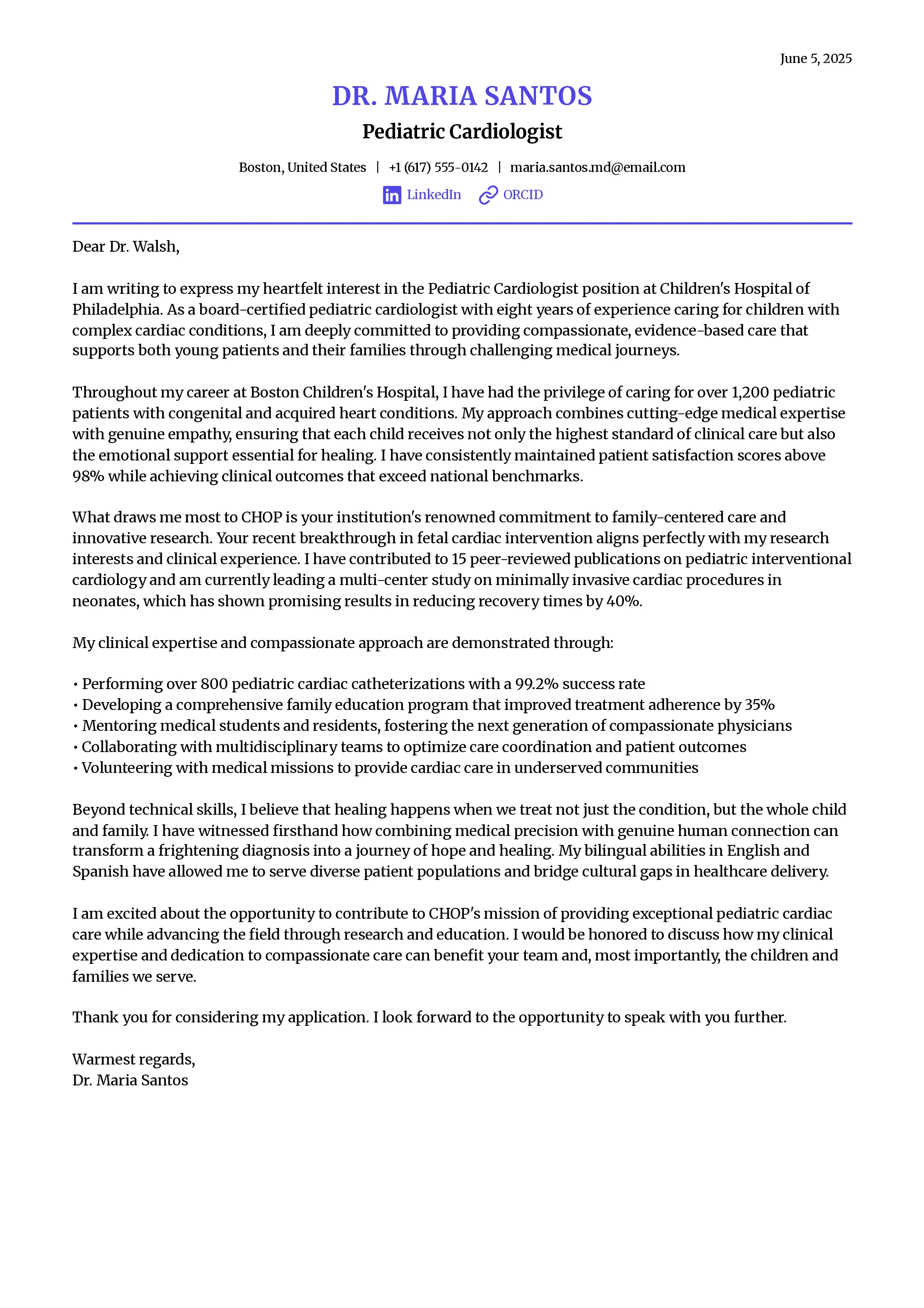 June 5, 2025

DR. MARIA SANTOS

Pediatric Cardiologist

Boston, United States | +1 (617) 555-0142 | maria.santos.md@email.com

LinkedIn ORCID

Dear Dr. Walsh,

I am writing to express my heartfelt interest in the Pediatric Cardiologist position at Children's Hospital of Philadelphia. As a board-certified pediatric cardiologist with eight years of experience caring for children with complex cardiac conditions, I am deeply committed to providing compassionate, evidence-based care that supports both young patients and their families through challenging medical journeys.

Throughout my career at Boston Children's Hospital, I have had the privilege of caring for over 1,200 pediatric patients with congenital and acquired heart conditions. My approach combines cutting-edge medical expertise with genuine empathy, ensuring that each child receives not only the highest standard of clinical care but also the emotional support essential for healing. I have consistently maintained patient satisfaction scores above 98% while achieving clinical outcomes that exceed national benchmarks.

What draws me most to CHOP is your institution's renowned commitment to family-centered care and innovative research. Your recent breakthrough in fetal cardiac intervention aligns perfectly with my research interests and clinical experience. I have contributed to 15 peer-reviewed publications on pediatric interventional cardiology and am currently leading a multi-center study on minimally invasive cardiac procedures in neonates, which has shown promising results in reducing recovery times by 40%.

My clinical expertise and compassionate approach are demonstrated through:

• Performing over 800 pediatric cardiac catheterizations with a 99.2% success rate
• Developing a comprehensive family education program that improved treatment adherence by 35%
• Mentoring medical students and residents, fostering the next generation of compassionate physicians
• Collaborating with multidisciplinary teams to optimize care coordination and patient outcomes
• Volunteering with medical missions to provide cardiac care in underserved communities

Beyond technical skills, I believe that healing happens when we treat not just the condition, but the whole child and family. I have witnessed firsthand how combining medical precision with genuine human connection can transform a frightening diagnosis into a journey of hope and healing. My bilingual abilities in English and Spanish have allowed me to serve diverse patient populations and bridge cultural gaps in healthcare delivery.

I am excited about the opportunity to contribute to CHOP's mission of providing exceptional pediatric cardiac care while advancing the field through research and education. I would be honored to discuss how my clinical expertise and dedication to compassionate care can benefit your team and, most importantly, the children and families we serve.

Thank you for considering my application. I look forward to the opportunity to speak with you further.

Warmest regards,
Dr. Maria Santos